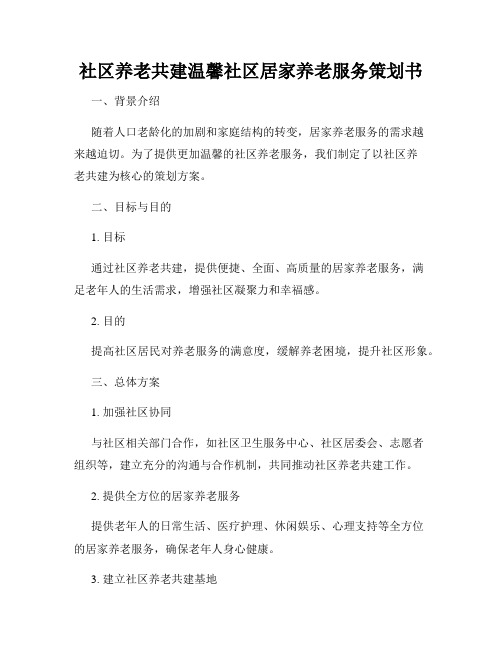 社区养老共建温馨社区居家养老服务策划书

一、背景介绍

随着人口老龄化的加剧和家庭结构的转变，居家养老服务的需求越来越迫切。为了提供更加温馨的社区养老服务，我们制定了以社区养老共建为核心的策划方案。

二、目标与目的

1. 目标

通过社区养老共建，提供便捷、全面、高质量的居家养老服务，满足老年人的生活需求，增强社区凝聚力和幸福感。

2. 目的

提高社区居民对养老服务的满意度，缓解养老困境，提升社区形象。

三、总体方案

1. 加强社区协同

与社区相关部门合作，如社区卫生服务中心、社区居委会、志愿者组织等，建立充分的沟通与合作机制，共同推动社区养老共建工作。

2. 提供全方位的居家养老服务

提供老年人的日常生活、医疗护理、休闲娱乐、心理支持等全方位的居家养老服务，确保老年人身心健康。

3. 建立社区养老共建基地